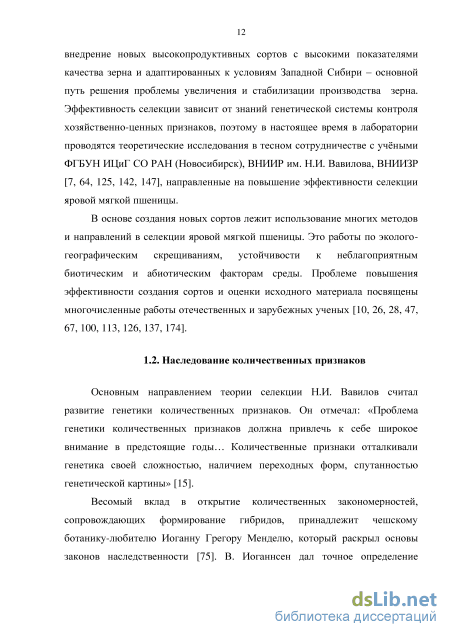 12

внедрение новых высокопродуктивных сортов с высокими показателями качества зерна и адаптированных к условиям Западной Сибири – основной путь решения проблемы увеличения и стабилизации производства зерна. Эффективность селекции зависит от знаний генетической системы контроля хозяйственно-ценных признаков, поэтому в настоящее время в лаборатории проводятся теоретические исследования в тесном сотрудничестве с учёными ФГБУН ИЦиГ СО РАН (Новосибирск), ВНИИР им. Н.И. Вавилова, ВНИИЗР [7, 64, 125, 142, 147], направленные на повышение эффективности селекции яровой мягкой пшеницы.

В основе создания новых сортов лежит использование многих методов и направлений в селекции яровой мягкой пшеницы. Это работы по эколого-географическим скрещиваниям, устойчивости к неблагоприятным биотическим и абиотическим факторам среды. Проблеме повышения эффективности создания сортов и оценки исходного материала посвящены многочисленные работы отечественных и зарубежных ученых [10, 26, 28, 47, 67, 100, 113, 126, 137, 174].

1.2. Наследование количественных признаков

Основным направлением теории селекции Н.И. Вавилов считал развитие генетики количественных признаков. Он отмечал: «Проблема генетики количественных признаков должна привлечь к себе широкое внимание в предстоящие годы… Количественные признаки отталкивали генетика своей сложностью, наличием переходных форм, спутанностью генетической картины» [15].

Весомый вклад в открытие количественных закономерностей, сопровождающих формирование гибридов, принадлежит чешскому ботанику-любителю Иоганну Грегору Менделю, который раскрыл основы законов наследственности [75]. В. Иоганнсен дал точное определение

dsLib.net
библиотека диссертаций